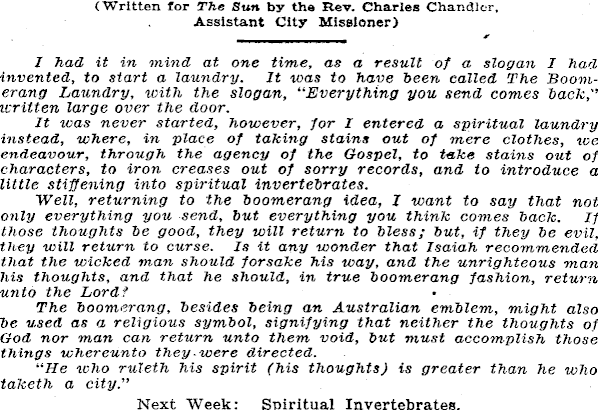 (Written for The Sun by the Rev. Charles Chandler, Assistant City Missioner)

I had it in mind at one time, as a result of a slogan I had invented, to start a laundry. It was to have been called The Boomerang Laundry, with the slogan, "Everything you send comes back," written large over the door.

It was never started, however, for I entered a spiritual laundry instead, where, in place of taking stains out of mere clothes, we endeavour, through the agency of the Gospel, to take stains out of characters, to iron creases out of sorry records, and to introduce a little stiffening into spiritual invertebrates.

Well, returning to the boomerang idea, I want to say that not only everything you send, but everything you think comes back. If those thoughts be good, they will return to bless; but, if they be evil, they will return to curse. Is it any wonder that Isaiah recommended that the wicked man should forsake his way, and the unrighteous man his thoughts, and that he should, in true boomerang fashion, return unto the Lord?

The boomerang, besides being an Australian emblem, might also be used as a religious symbol, signifying that neither the thoughts of God nor man can return unto them void, but must accomplish those things whereunto they were directed.

"He who ruleth his spirit (his thoughts) is greater than he who taketh a city."

Next Week: Spiritual Invertebrates.